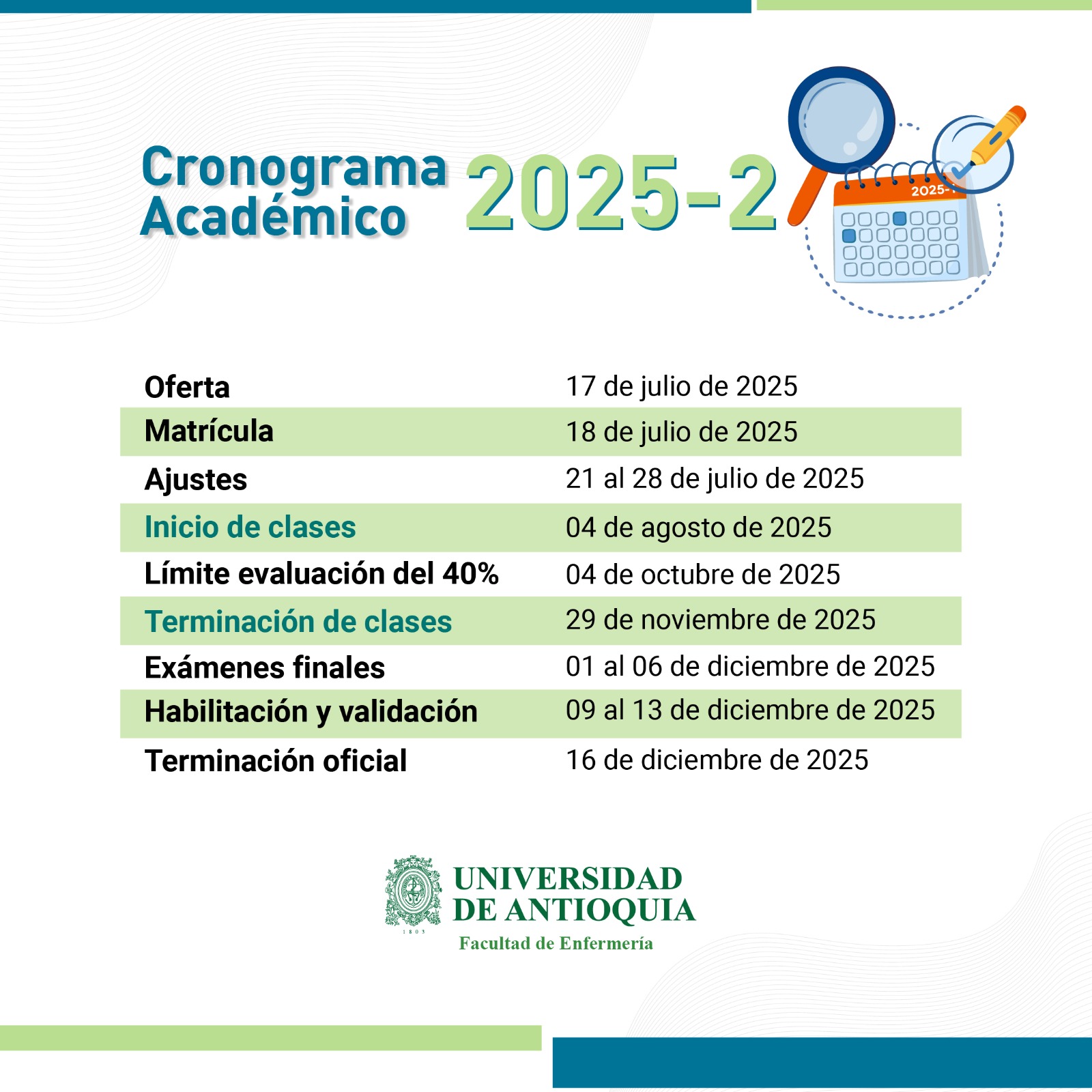 Cronograma Académico 2025-2

2025-

| | |
|---|---|
| Oferta | 17 de julio de 2025 |
| Matrícula | 18 de julio de 2025 |
| Ajustes | 21 al 28 de julio de 2025 |
| Inicio de clases | 04 de agosto de 2025 |
| Límite evaluación del 40% | 04 de octubre de 2025 |
| Terminación de clases | 29 de noviembre de 2025 |
| Exámenes finales | 01 al 06 de diciembre de 2025 |
| Habilitación y validación | 09 al 13 de diciembre de 2025 |
| Terminación oficial | 16 de diciembre de 2025 |

1803
UNIVERSIDAD DE ANTIOQUIA
Facultad de Enfermería